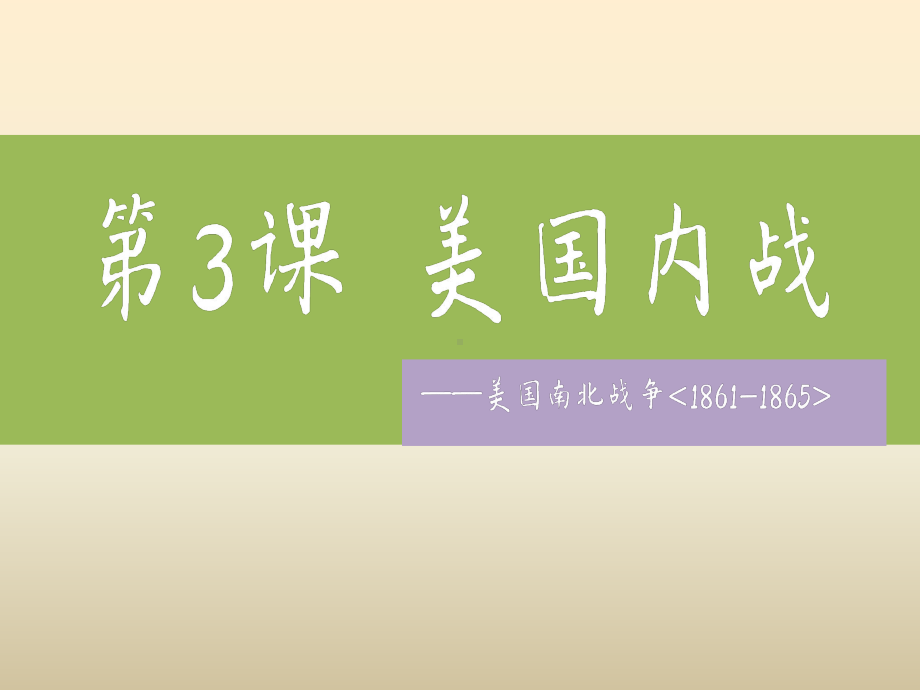 第3课 美国内战

——美国南北战争<1861-1865>